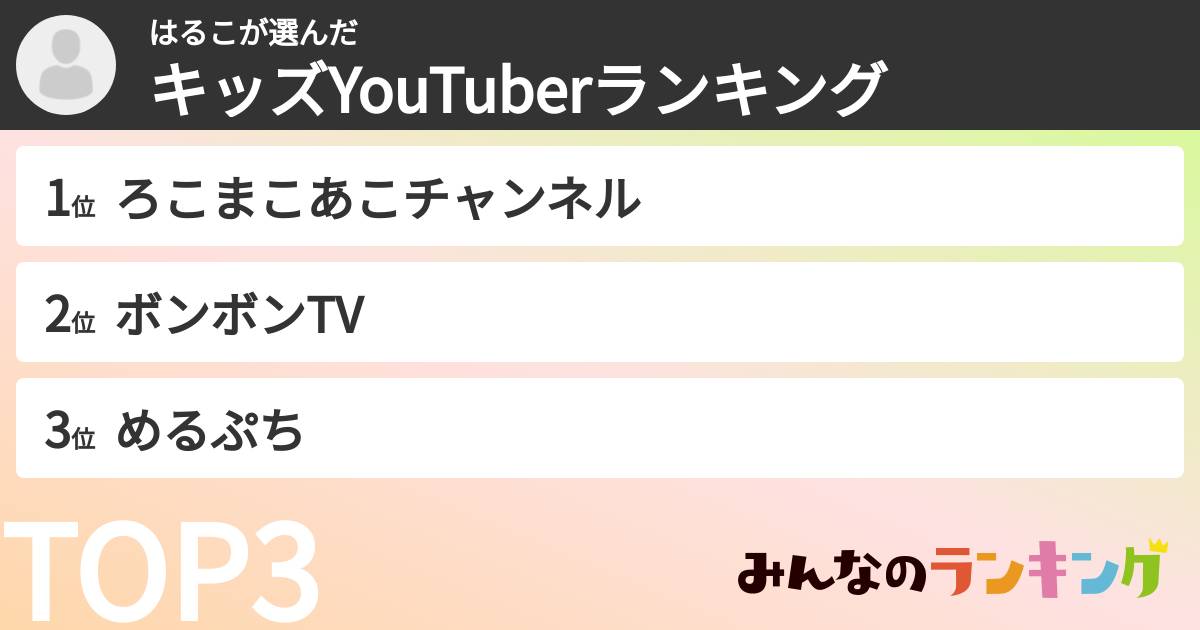 はるこが選んだ
キッズYouTuberランキング

1位 ろこまこあこチャンネル

2位 ボンボンTV

3位 めるぷち

TOP3

みんなのランキング